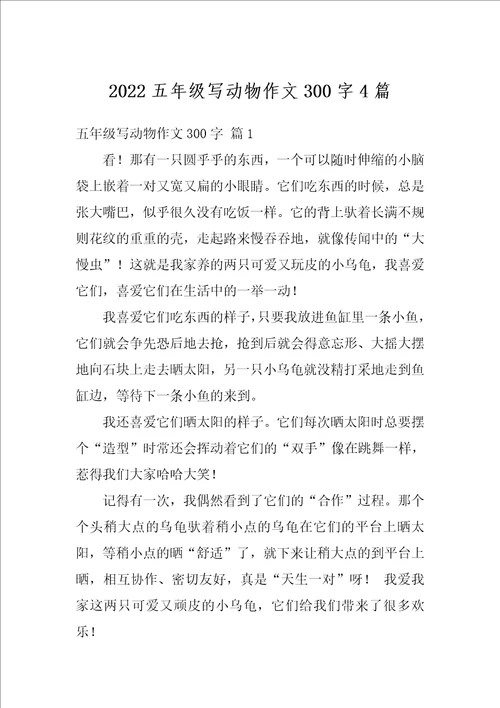 2022 五年级写动物作文 300 字 4 篇

五年级写动物作文 300 字 篇 1

看！那有一只圆乎乎的东西，一个可以随时伸缩的小脑袋上嵌着一对又宽又扁的小眼睛。它们吃东西的时候，总是张大嘴巴，似乎很久没有吃饭一样。它的背上驮着长满不规则花纹的重重的壳，走起路来慢吞吞地，就像传闻中的“大慢虫”！这就是我家养的两只可爱又玩皮的小乌龟，我喜爱它们，喜爱它们在生活中的一举一动！

我喜爱它们吃东西的样子，只要我放进鱼缸里一条小鱼，它们就会争先恐后地去抢，抢到后就会得意忘形、大摇大摆地向石块上走去晒太阳，另一只小乌龟就没精打采地走到鱼缸边，等待下一条小鱼的来到。

我还喜爱它们晒太阳的样子。它们每次晒太阳时总要摆个“造型”时常还会挥动着它们的“双手”像在跳舞一样，惹得我们大家哈哈大笑！

记得有一次，我偶然看到了它们的“合作”过程。那个个头稍大点的乌龟驮着稍小点的乌龟在它们的平台上晒太阳，等稍小点的晒“舒适”了，就下来让稍大点的到平台上晒，相互协作、密切友好，真是“天生一对”呀！ 我爱我家这两只可爱又顽皮的小乌龟，它们给我们带来了很多欢乐！